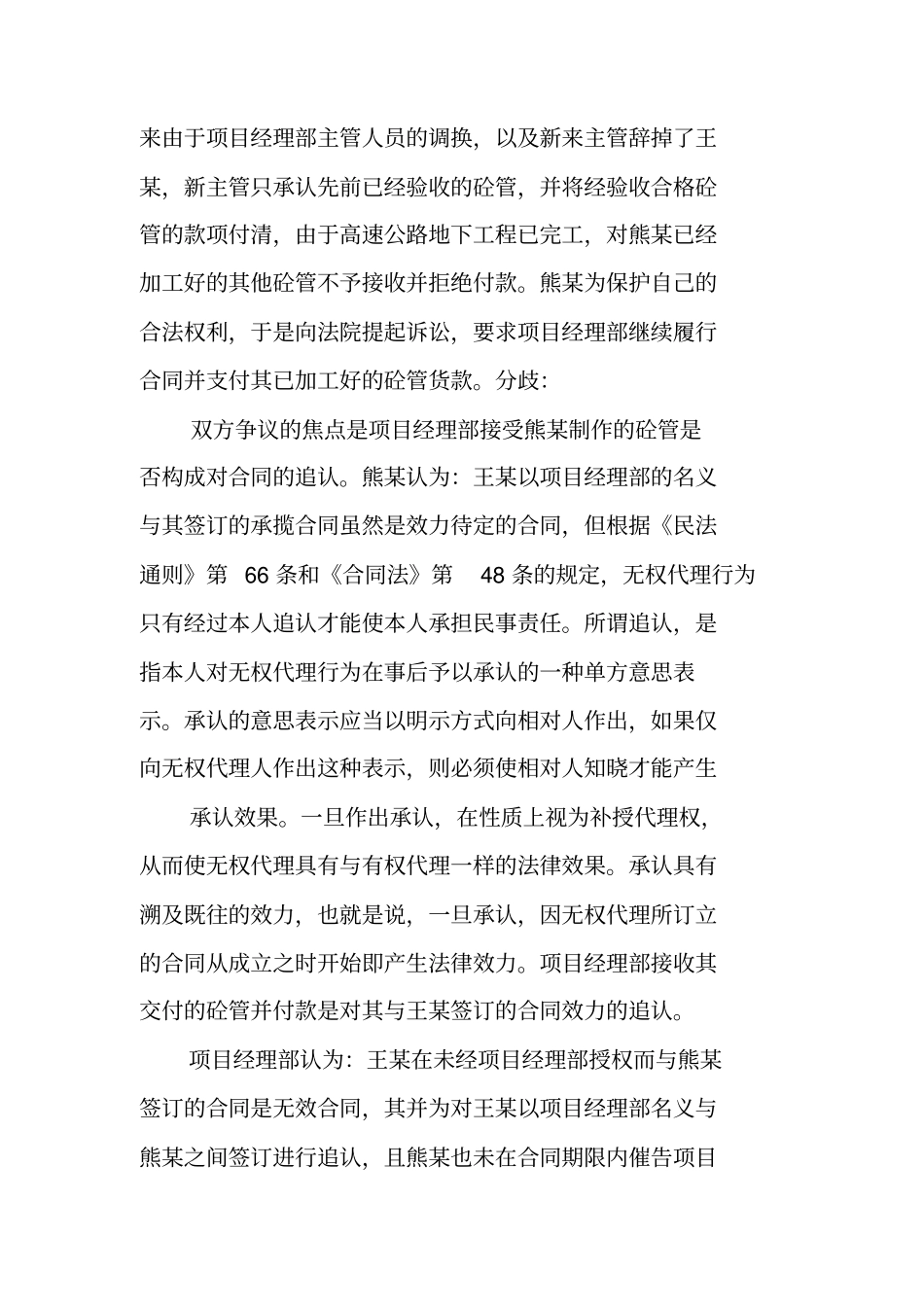 来由于项目经理部主管人员的调换，以及新来主管辞掉了王某，新主管只承认先前已经验收的砼管，并将经验收合格砼管的款项付清，由于高速公路地下工程已完工，对熊某已经加工好的其他砼管不予接收并拒绝付款。熊某为保护自己的合法权利，于是向法院提起诉讼，要求项目经理部继续履行合同并支付其已加工好的砼管货款。分歧：

双方争议的焦点是项目经理部接受熊某制作的砼管是否构成对合同的追认。熊某认为：王某以项目经理部的名义与其签订的承揽合同虽然是效力待定的合同，但根据《民法通则》第 66 条和《合同法》第 48 条的规定，无权代理行为只有经过本人追认才能使本人承担民事责任。所谓追认，是指本人对无权代理行为在事后予以承认的一种单方意思表示。承认的意思表示应当以明示方式向相对人作出，如果仅向无权代理人作出这种表示，则必须使相对人知晓才能产生

承认效果。一旦作出承认，在性质上视为补授代理权，从而使无权代理具有与有权代理一样的法律效果。承认具有溯及既往的效力，也就是说，一旦承认，因无权代理所订立的合同从成立之时开始即产生法律效力。项目经理部接收其交付的砼管并付款是对其与王某签订的合同效力的追认。

项目经理部认为：王某在未经项目经理部授权而与熊某签订的合同是无效合同，其并为对王某以项目经理部名义与熊某之间签订进行追认，且熊某也未在合同期限内催告项目